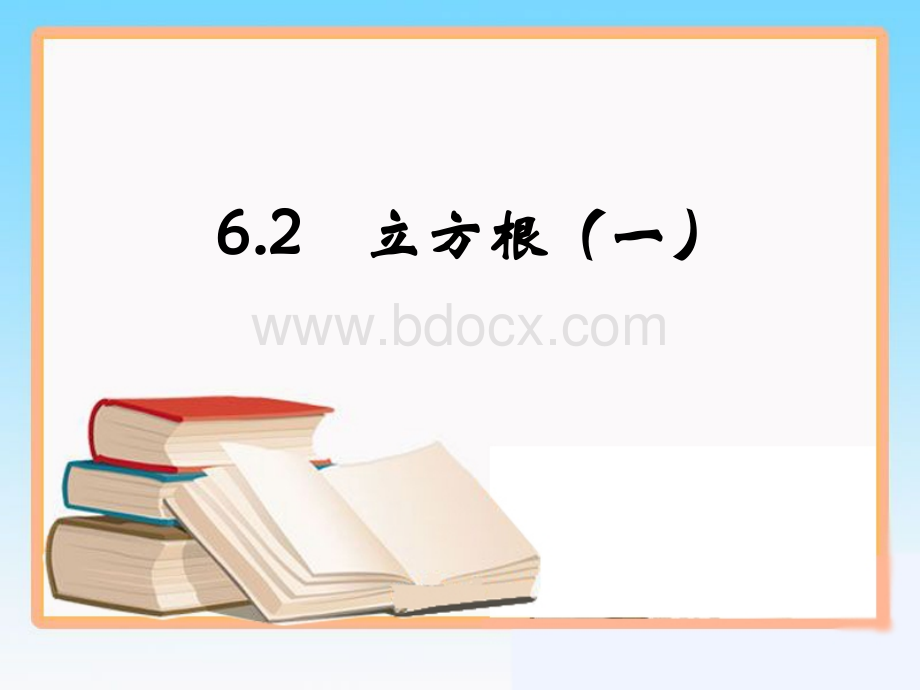 6.2 立方根（一）

www.bdocx.com